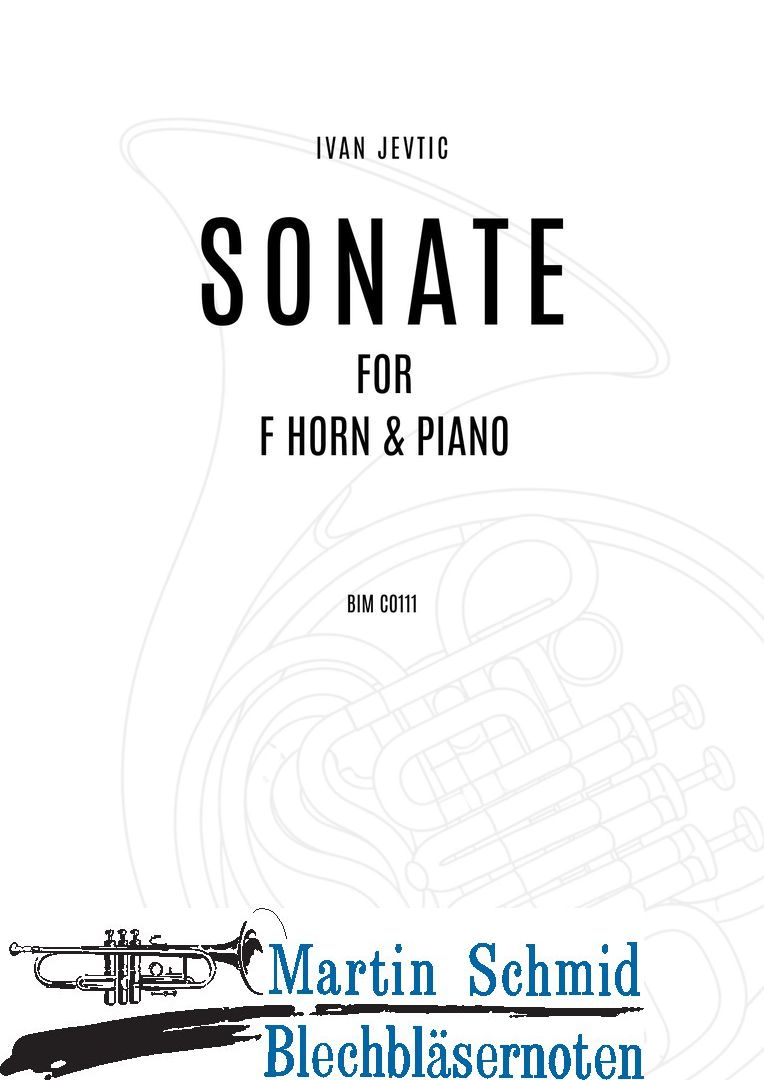 IVAN JEVTIC

SONATE

FOR
F HORN & PIANO

BIM CO111

Martin Schmid
Blechbläsernoten